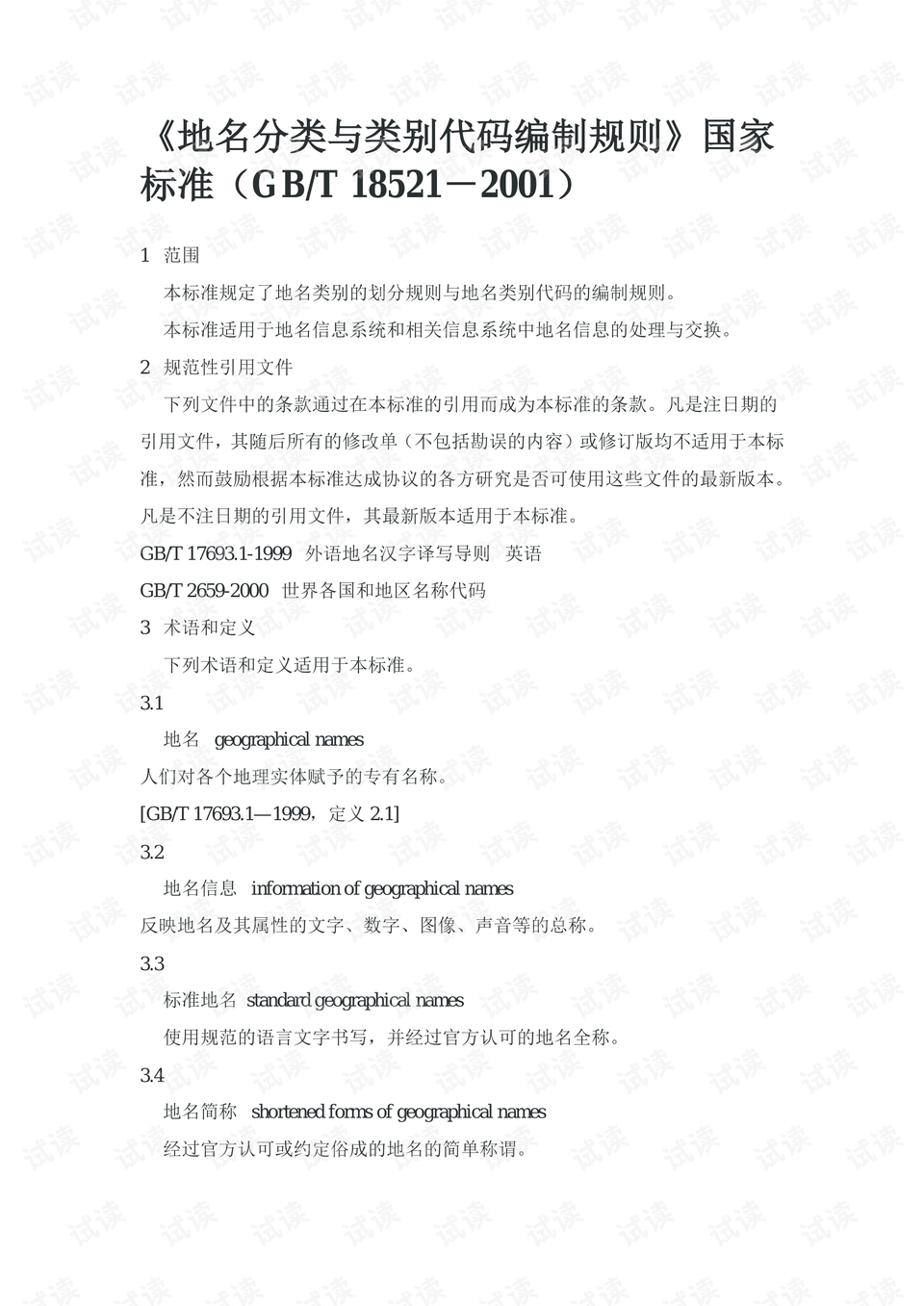 《地名分类与类别代码编制规则》国家标准（GB/T 18521－2001）

1 范围

本标准规定了地名类别的划分规则与地名类别代码的编制规则。

本标准适用于地名信息系统和相关信息系统中地名信息的处理与交换。

2 规范性引用文件

下列文件中的条款通过在本标准的引用而成为本标准的条款。凡是注日期的引用文件，其随后所有的修改单（不包括勘误的内容）或修订版均不适用于本标准，然而鼓励根据本标准达成协议的各方研究是否可使用这些文件的最新版本。凡是不注日期的引用文件，其最新版本适用于本标准。

GB/T 17693.1-1999 外语地名汉字译写导则 英语

GB/T 2659-2000 世界各国和地区名称代码

3 术语和定义

下列术语和定义适用于本标准。

3.1

地名 geographical names

人们对各个地理实体赋予的专有名称。

[GB/T 17693.1—1999，定义 2.1]

3.2

地名信息 information of geographical names

反映地名及其属性的文字、数字、图像、声音等的总称。

3.3

标准地名 standard geographical names

使用规范的语言文字书写，并经过官方认可的地名全称。

3.4

地名简称 shortened forms of geographical names

经过官方认可或约定俗成的地名的简单称谓。

试读